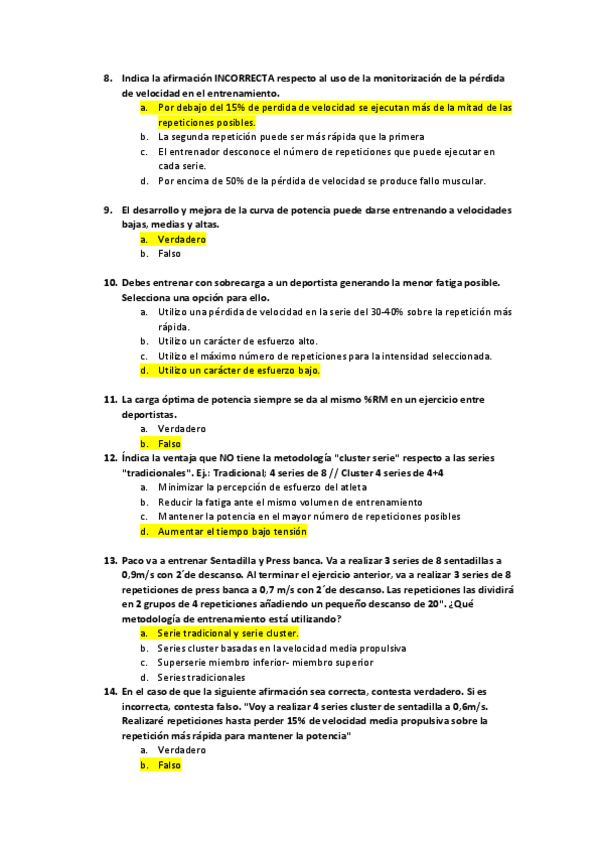 8. Indica la afirmación INCORRECTA respecto al uso de la monitorización de la pérdida de velocidad en el entrenamiento.
a. Por debajo del 15% de perdida de velocidad se ejecutan más de la mitad de las repeticiones posibles.
b. La segunda repetición puede ser más rápida que la primera
c. El entrenador desconoce el número de repeticiones que puede ejecutar en cada serie.
d. Por encima de 50% de la pérdida de velocidad se produce fallo muscular.

9. El desarrollo y mejora de la curva de potencia puede darse entrenando a velocidades bajas, medias y altas.
a. Verdadero
b. Falso

10. Debes entrenar con sobrecarga a un deportista generando la menor fatiga posible. Selecciona una opción para ello.
a. Utilizo una pérdida de velocidad en la serie del 30-40% sobre la repetición más rápida.
b. Utilizo un carácter de esfuerzo alto.
c. Utilizo el máximo número de repeticiones para la intensidad seleccionada.
d. Utilizo un carácter de esfuerzo bajo.

11. La carga óptima de potencia siempre se da al mismo %RM en un ejercicio entre deportistas.
a. Verdadero
b. Falso

12. Índica la ventaja que NO tiene la metodología "cluster serie" respecto a las series "tradicionales". Ej.: Tradicional; 4 series de 8 // Cluster 4 series de 4+4
a. Minimizar la percepción de esfuerzo del atleta
b. Reducir la fatiga ante el mismo volumen de entrenamiento
c. Mantener la potencia en el mayor número de repeticiones posibles
d. Aumentar el tiempo bajo tensión

13. Paco va a entrenar Sentadilla y Press banca. Va a realizar 3 series de 8 sentadillas a 0,9m/s con 2´de descanso. Al terminar el ejercicio anterior, va a realizar 3 series de 8 repeticiones de press banca a 0,7 m/s con 2´de descanso. Las repeticiones las dividirá en 2 grupos de 4 repeticiones añadiendo un pequeño descanso de 20". ¿Qué metodología de entrenamiento está utilizando?
a. Serie tradicional y serie cluster.
b. Series cluster basadas en la velocidad media propulsiva
c. Superserie miembro inferior- miembro superior
d. Series tradicionales

14. En el caso de que la siguiente afirmación sea correcta, contesta verdadero. Si es incorrecta, contesta falso. "Voy a realizar 4 series cluster de sentadilla a 0,6m/s. Realizaré repeticiones hasta perder 15% de velocidad media propulsiva sobre la repetición más rápida para mantener la potencia"
a. Verdadero
b. Falso